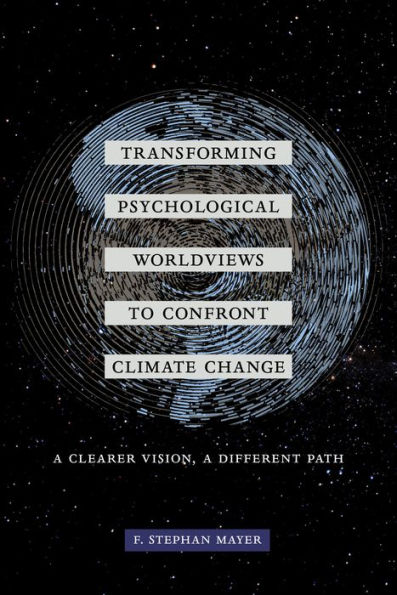 TRANSFORMING
PSYCHOLOGICAL
WORLDVIEWS
TO CONFRONT
CLIMATE CHANGE

A CLEARER VISION, A DIFFERENT PATH

F. STEPHAN MAYER